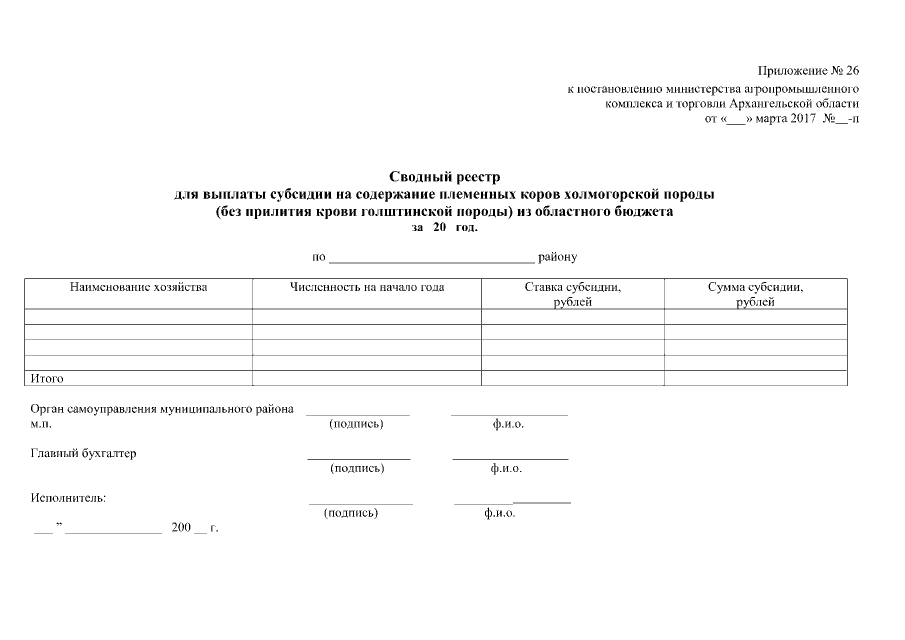 Приложение № 26
к постановлению министерства агропромышленного комплекса и торговли Архангельской области
от «___» марта 2017 №__-п

Сводный реестр
для выплаты субсидии на содержание племенных коров холмогорской породы
(без прилития крови голштинской породы) из областного бюджета
за 20 год.

по ______________________________ району

| Наименование хозяйства | Численность на начало года | Ставка субсидии, рублей | Сумма субсидии, рублей |
|---|---|---|---|
| | | | |
| | | | |
| | | | |
| | | | |
| Итого | | | |

Орган самоуправления муниципального района _______________ _________________
м.п. (подпись) ф.и.о.

Главный бухгалтер _______________ _________________
(подпись) ф.и.о.

Исполнитель: _______________ _________________
(подпись) ф.и.о.

___ ” ______________ 200 __ г.